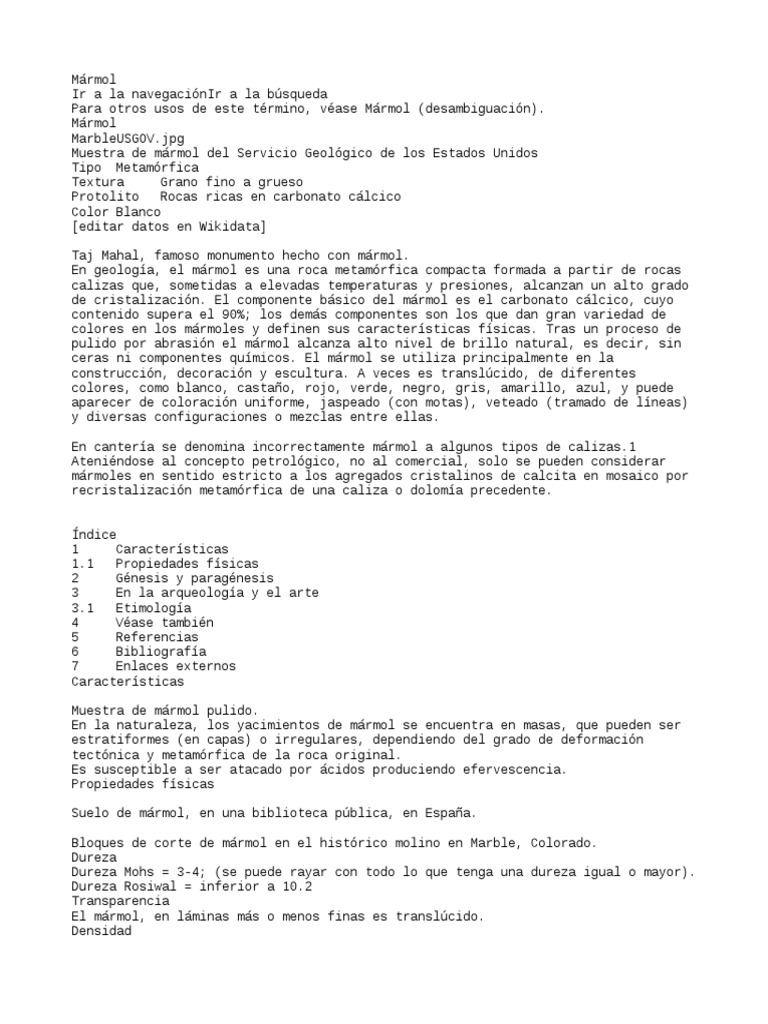 Mármol
Ir a la navegaciónIr a la búsqueda
Para otros usos de este término, véase Mármol (desambiguación).
Mármol
MarbleUSGOV.jpg
Muestra de mármol del Servicio Geológico de los Estados Unidos
Tipo Metamórfica
Textura Grano fino a grueso
Protolito Rocas ricas en carbonato cálcico
Color Blanco
[editar datos en Wikidata]

Taj Mahal, famoso monumento hecho con mármol.
En geología, el mármol es una roca metamórfica compacta formada a partir de rocas calizas que, sometidas a elevadas temperaturas y presiones, alcanzan un alto grado de cristalización. El componente básico del mármol es el carbonato cálcico, cuyo contenido supera el 90%; los demás componentes son los que dan gran variedad de colores en los mármoles y definen sus características físicas. Tras un proceso de pulido por abrasión el mármol alcanza alto nivel de brillo natural, es decir, sin ceras ni componentes químicos. El mármol se utiliza principalmente en la construcción, decoración y escultura. A veces es translúcido, de diferentes colores, como blanco, castaño, rojo, verde, negro, gris, amarillo, azul, y puede aparecer de coloración uniforme, jaspeado (con motas), veteado (tramado de líneas) y diversas configuraciones o mezclas entre ellas.

En cantería se denomina incorrectamente mármol a algunos tipos de calizas.1 Ateniéndose al concepto petrológico, no al comercial, solo se pueden considerar mármoles en sentido estricto a los agregados cristalinos de calcita en mosaico por recristalización metamórfica de una caliza o dolomía precedente.

Índice
1 Características
1.1 Propiedades físicas
2 Génesis y paragénesis
3 En la arqueología y el arte
3.1 Etimología
4 Véase también
5 Referencias
6 Bibliografía
7 Enlaces externos
Características

Muestra de mármol pulido.
En la naturaleza, los yacimientos de mármol se encuentra en masas, que pueden ser estratiformes (en capas) o irregulares, dependiendo del grado de deformación tectónica y metamórfica de la roca original.
Es susceptible a ser atacado por ácidos produciendo efervescencia.
Propiedades físicas

Suelo de mármol, en una biblioteca pública, en España.

Bloques de corte de mármol en el histórico molino en Marble, Colorado.
Dureza
Dureza Mohs = 3-4; (se puede rayar con todo lo que tenga una dureza igual o mayor).
Dureza Rosiwal = inferior a 10.2
Transparencia
El mármol, en láminas más o menos finas es translúcido.
Densidad